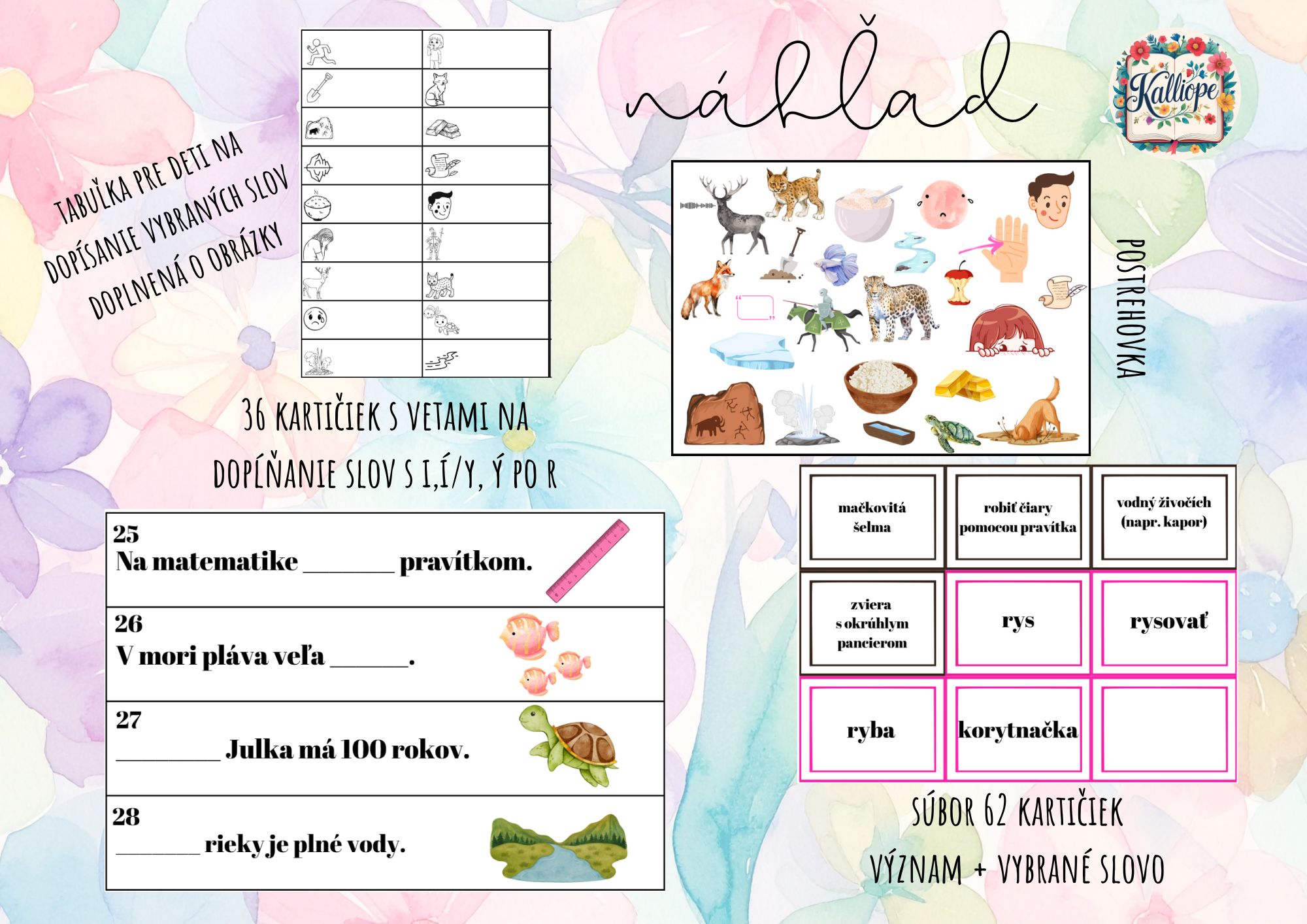 náhľad

Kalliope

TABUĽKA PRE DETI NA DOPÍSANIE VYBRANÝCH SLOV DOPLNENÁ O OBRÁZKY

POSTREHOVKA

36 KARTIČIEK S VETAMI NA DOPĹŇANIE SLOV S I,Í/Y, Ý PO R

25
Na matematike ____ pravítkom.

26
V mori pláva veľa ____.

27
____ Julka má 100 rokov.

28
____ rieky je plné vody.

mačkovitá šelma

robiť čiary pomocou pravítka

vodný živočích (napr. kapor)

zviera s okrúhlym pancierom

rys

rysovať

ryba

korytnačka

SÚBOR 62 KARTIČIEK
VÝZNAM + VYBRANÉ SLOVO